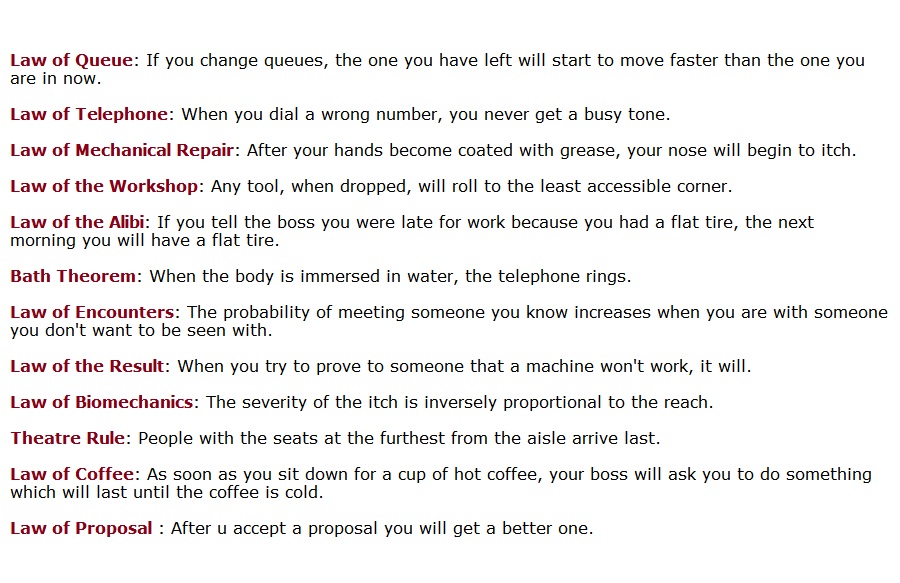 Law of Queue: If you change queues, the one you have left will start to move faster than the one you are in now.

Law of Telephone: When you dial a wrong number, you never get a busy tone.

Law of Mechanical Repair: After your hands become coated with grease, your nose will begin to itch.

Law of the Workshop: Any tool, when dropped, will roll to the least accessible corner.

Law of the Alibi: If you tell the boss you were late for work because you had a flat tire, the next morning you will have a flat tire.

Bath Theorem: When the body is immersed in water, the telephone rings.

Law of Encounters: The probability of meeting someone you know increases when you are with someone you don't want to be seen with.

Law of the Result: When you try to prove to someone that a machine won't work, it will.

Law of Biomechanics: The severity of the itch is inversely proportional to the reach.

Theatre Rule: People with the seats at the furthest from the aisle arrive last.

Law of Coffee: As soon as you sit down for a cup of hot coffee, your boss will ask you to do something which will last until the coffee is cold.

Law of Proposal : After u accept a proposal you will get a better one.